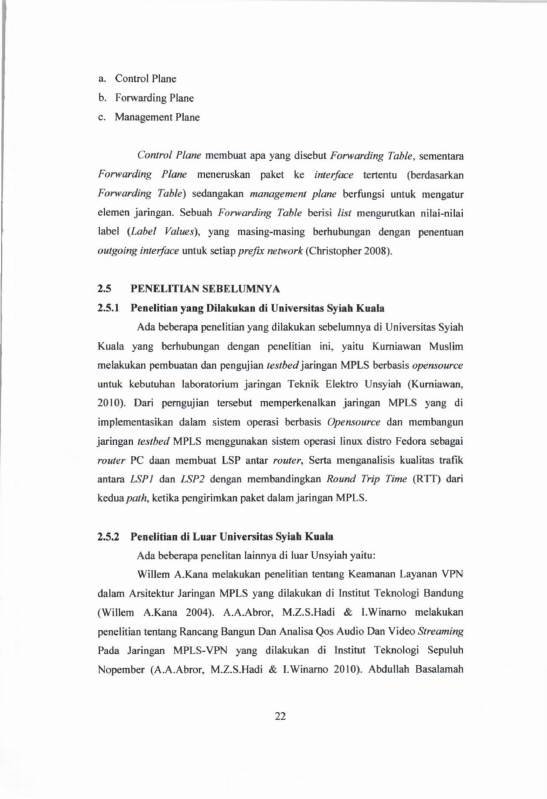 a. Control Plane

b. Forwarding Plane

c. Management Plane

Control Plane membuat apa yang disebut Forwarding Table, sementara Forwarding Plane meneruskan paket ke interface tertentu (berdasarkan Forwarding Table) sedangakan management plane berfungsi untuk mengatur elemen jaringan. Sebuah Forwarding Table berisi list mengurutkan nilai-nilai label (Label Values), yang masing-masing berhubungan dengan penentuan outgoing interface untuk setiap prefix network (Christopher 2008).

2.5 PENELITIAN SEBELUMNYA

2.5.1 Penelitian yang Dilakukan di Universitas Syiah Kuala

Ada beberapa penelitian yang dilakukan sebelumnya di Universitas Syiah Kuala yang berhubungan dengan penelitian ini, yaitu Kurniawan Muslim melakukan pembuatan dan pengujian testbed jaringan MPLS berbasis opensource untuk kebutuhan laboratorium jaringan Teknik Elektro Unsyiah (Kurniawan, 2010). Dari perngujian tersebut memperkenalkan jaringan MPLS yang di implementasikan dalam sistem operasi berbasis Opensource dan membangun jaringan testbed MPLS menggunakan sistem operasi linux distro Fedora sebagai router PC daan membuat LSP antar router, Serta menganalisis kualitas trafik antara LSP1 dan LSP2 dengan membandingkan Round Trip Time (RTT) dari kedua path, ketika pengirimkan paket dalam jaringan MPLS.

2.5.2 Penelitian di Luar Universitas Syiah Kuala

Ada beberapa penelitan lainnya di luar Unsyiah yaitu:

Willem A.Kana melakukan penelitian tentang Keamanan Layanan VPN dalam Arsitektur Jaringan MPLS yang dilakukan di Institut Teknologi Bandung (Willem A.Kana 2004). A.A.Abror, M.Z.S.Hadi & I.Winarno melakukan penelitian tentang Rancang Bangun Dan Analisa Qos Audio Dan Video Streaming Pada Jaringan MPLS-VPN yang dilakukan di Institut Teknologi Sepuluh Nopember (A.A.Abror, M.Z.S.Hadi & I.Winarno 2010). Abdullah Basalamah

22